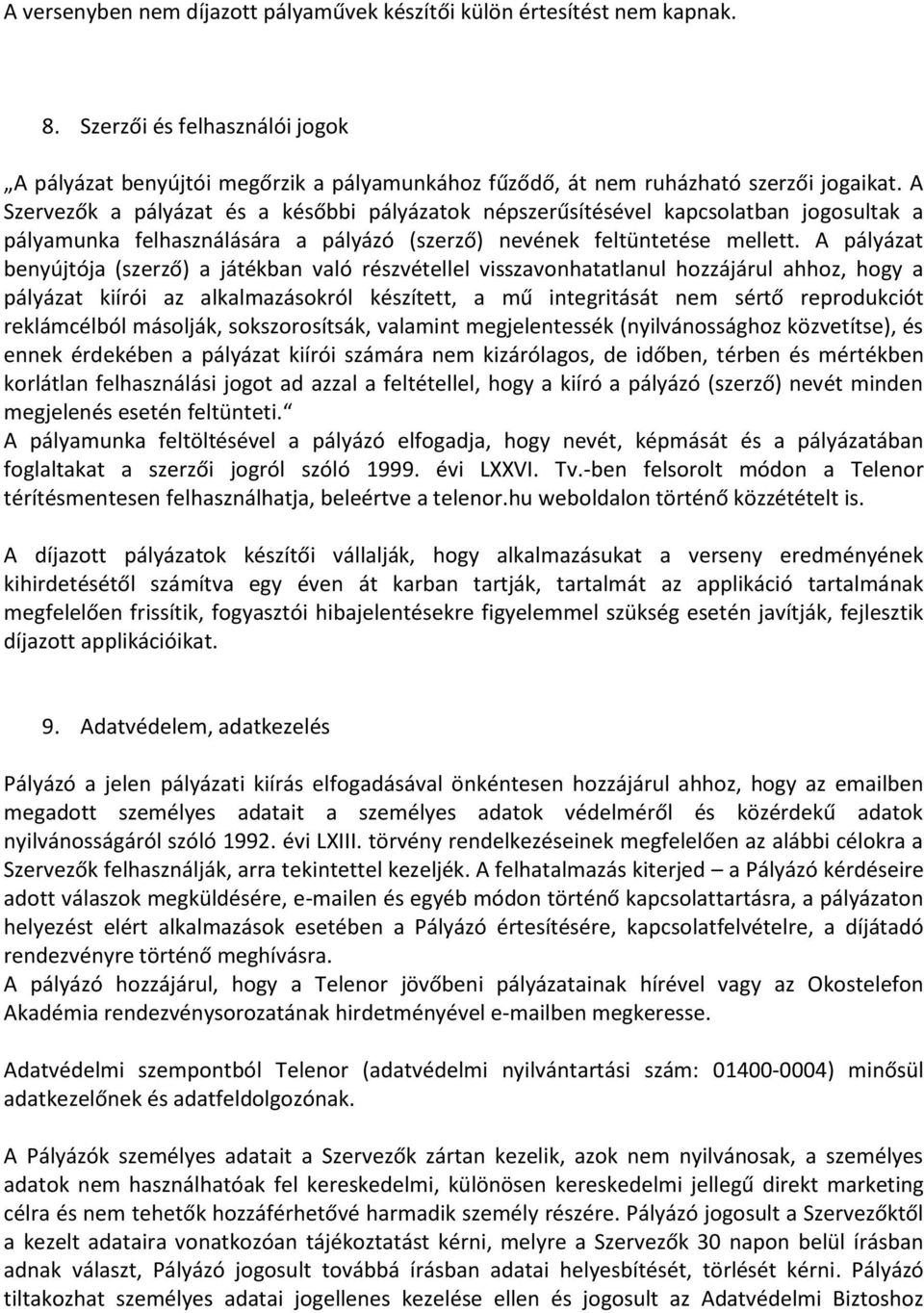 A versenyben nem díjazott pályaművek készítői külön értesítést nem kapnak.

8. Szerzői és felhasználói jogok

„A pályázat benyújtói megőrzik a pályamunkához fűződő, át nem ruházható szerzői jogaikat. A Szervezők a pályázat és a későbbi pályázatok népszerűsítésével kapcsolatban jogosultak a pályamunka felhasználására a pályázó (szerző) nevének feltüntetése mellett. A pályázat benyújtója (szerző) a játékban való részvétellel visszavonhatatlanul hozzájárul ahhoz, hogy a pályázat kiírói az alkalmazásokról készített, a mű integritását nem sértő reprodukciót reklámcélból másolják, sokszorosítsák, valamint megjelentessék (nyilvánossághoz közvetítse), és ennek érdekében a pályázat kiírói számára nem kizárólagos, de időben, térben és mértékben korlátlan felhasználási jogot ad azzal a feltétellel, hogy a kiíró a pályázó (szerző) nevét minden megjelenés esetén feltünteti.“
A pályamunka feltöltésével a pályázó elfogadja, hogy nevét, képmását és a pályázatában foglaltakat a szerzői jogról szóló 1999. évi LXXVI. Tv.-ben felsorolt módon a Telenor térítésmentesen felhasználhatja, beleértve a telenor.hu weboldalon történő közzétételt is.

A díjazott pályázatok készítői vállalják, hogy alkalmazásukat a verseny eredményének kihirdetésétől számítva egy éven át karban tartják, tartalmát az applikáció tartalmának megfelelően frissítik, fogyasztói hibajelentésekre figyelemmel szükség esetén javítják, fejlesztik díjazott applikációikat.

9. Adatvédelem, adatkezelés

Pályázó a jelen pályázati kiírás elfogadásával önkéntesen hozzájárul ahhoz, hogy az emailben megadott személyes adatait a személyes adatok védelméről és közérdekű adatok nyilvánosságáról szóló 1992. évi LXIII. törvény rendelkezéseinek megfelelően az alábbi célokra a Szervezők felhasználják, arra tekintettel kezeljék. A felhatalmazás kiterjed – a Pályázó kérdéseire adott válaszok megküldésére, e-mailen és egyéb módon történő kapcsolattartásra, a pályázaton helyezést elért alkalmazások esetében a Pályázó értesítésére, kapcsolatfelvételre, a díjátadó rendezvényre történő meghívásra.
A pályázó hozzájárul, hogy a Telenor jövőbeni pályázatainak hírével vagy az Okostelefon Akadémia rendezvénysorozatának hirdetményével e-mailben megkeresse.

Adatvédelmi szempontból Telenor (adatvédelmi nyilvántartási szám: 01400-0004) minősül adatkezelőnek és adatfeldolgozónak.

A Pályázók személyes adatait a Szervezők zártan kezelik, azok nem nyilvánosak, a személyes adatok nem használhatóak fel kereskedelmi, különösen kereskedelmi jellegű direkt marketing célra és nem tehetők hozzáférhetővé harmadik személy részére. Pályázó jogosult a Szervezőktől a kezelt adataira vonatkozóan tájékoztatást kérni, melyre a Szervezők 30 napon belül írásban adnak választ, Pályázó jogosult továbbá írásban adatai helyesbítését, törlését kérni. Pályázó tiltakozhat személyes adatai jogellenes kezelése ellen és jogosult az Adatvédelmi Biztoshoz